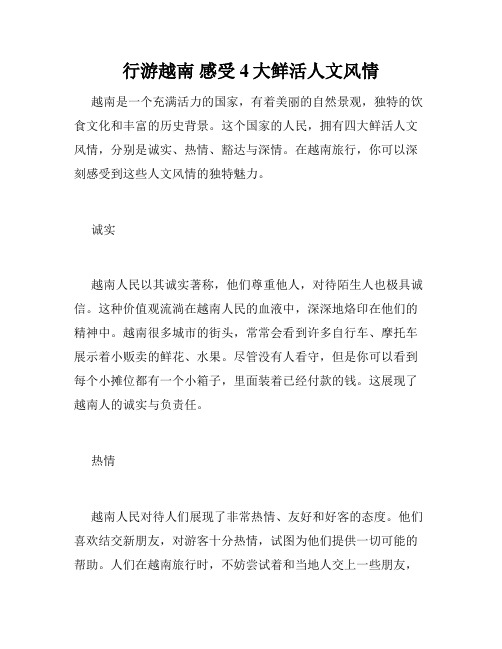 行游越南 感受 4 大鲜活人文风情

越南是一个充满活力的国家，有着美丽的自然景观，独特的饮食文化和丰富的历史背景。这个国家的人民，拥有四大鲜活人文风情，分别是诚实、热情、豁达与深情。在越南旅行，你可以深刻感受到这些人文风情的独特魅力。

诚实

越南人民以其诚实著称，他们尊重他人，对待陌生人也极具诚信。这种价值观流淌在越南人民的血液中，深深地烙印在他们的精神中。越南很多城市的街头，常常会看到许多自行车、摩托车展示着小贩卖的鲜花、水果。尽管没有人看守，但是你可以看到每个小摊位都有一个小箱子，里面装着已经付款的钱。这展现了越南人的诚实与负责任。

热情

越南人民对待人们展现了非常热情、友好和好客的态度。他们喜欢结交新朋友，对游客十分热情，试图为他们提供一切可能的帮助。人们在越南旅行时，不妨尝试着和当地人交上一些朋友，